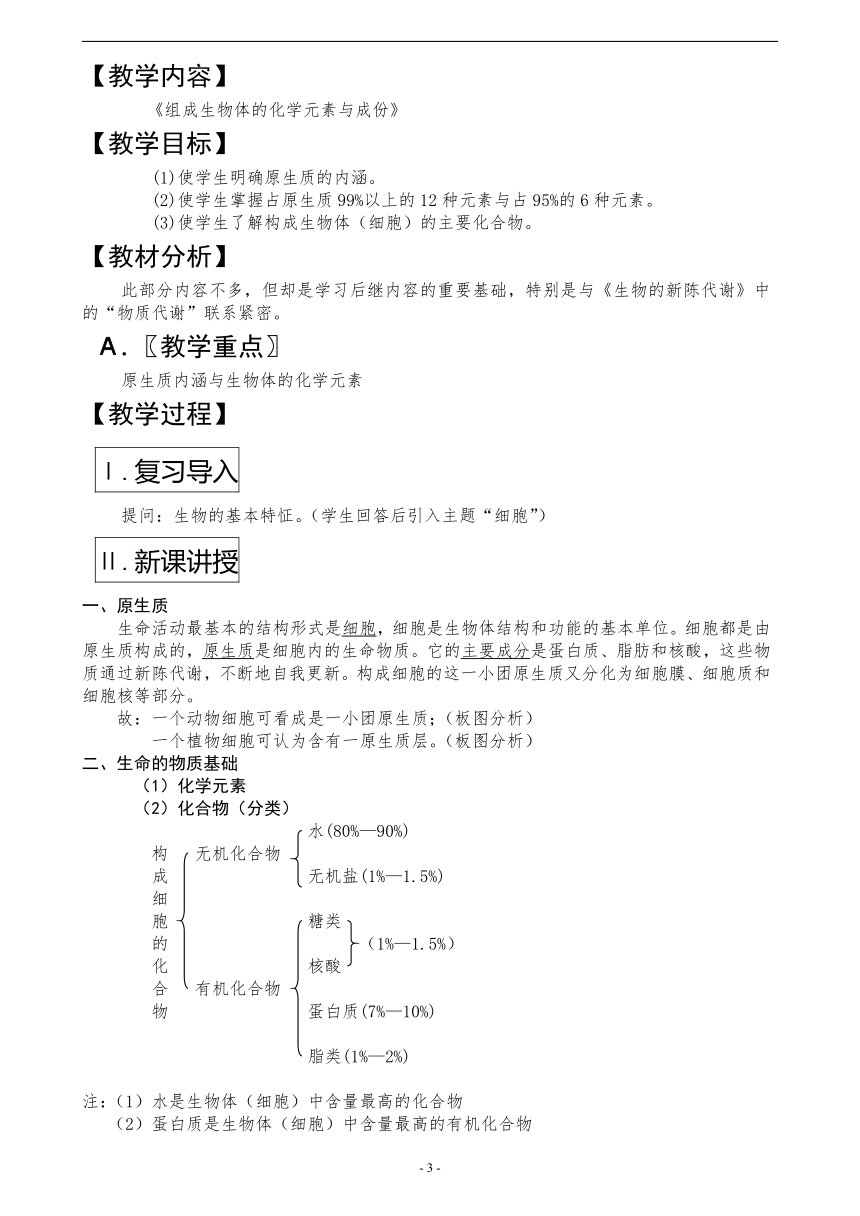 【教学内容】

《组成生物体的化学元素与成份》

【教学目标】

(1)使学生明确原生质的内涵。
(2)使学生掌握占原生质99%以上的12种元素与占95%的6种元素。
(3)使学生了解构成生物体（细胞）的主要化合物。

【教材分析】

此部分内容不多，但却是学习后继内容的重要基础，特别是与《生物的新陈代谢》中的“物质代谢”联系紧密。

A.〖教学重点〗

原生质内涵与生物体的化学元素

【教学过程】

Ⅰ.复习导入

提问：生物的基本特征。(学生回答后引入主题“细胞”)

Ⅱ.新课讲授

一、原生质

生命活动最基本的结构形式是细胞，细胞是生物体结构和功能的基本单位。细胞都是由原生质构成的，原生质是细胞内的生命物质。它的主要成分是蛋白质、脂肪和核酸，这些物质通过新陈代谢，不断地自我更新。构成细胞的这一小团原生质又分化为细胞膜、细胞质和细胞核等部分。

故：一个动物细胞可看成是一小团原生质；(板图分析)
一个植物细胞可认为含有一原生质层。(板图分析)

二、生命的物质基础

（1）化学元素
（2）化合物（分类）

构成细胞的化合物
无机化合物
水(80%—90%)
无机盐(1%—1.5%)
有机化合物
糖类
核酸
(1%—1.5%)
蛋白质(7%—10%)
脂类(1%—2%)

注：（1）水是生物体（细胞）中含量最高的化合物
（2）蛋白质是生物体（细胞）中含量最高的有机化合物

- 3 -